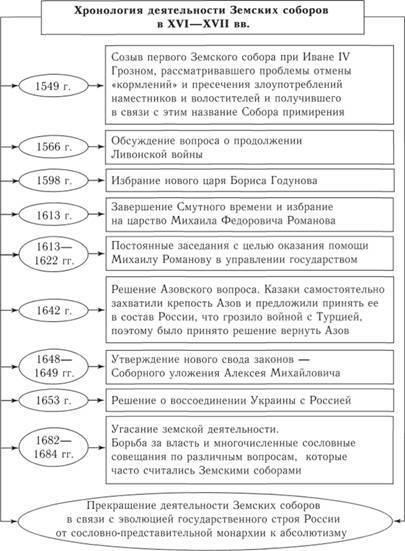 Хронология деятельности Земских соборов в XVI—XVII вв.

1549 г.

Созыв первого Земского собора при Иване IV Грозном, рассматривавшего проблемы отмены «кормлений» и пресечения злоупотреблений наместников и волостителей и получившего в связи с этим название Собора примирения

1566 г.

Обсуждение вопроса о продолжении Ливонской войны

1598 г.

Избрание нового царя Бориса Годунова

1613 г.

Завершение Смутного времени и избрание на царство Михаила Федоровича Романова

1613—1622 гг.

Постоянные заседания с целью оказания помощи Михаилу Романову в управлении государством

1642 г.

Решение Азовского вопроса. Казаки самостоятельно захватили крепость Азов и предложили принять ее в состав России, что грозило войной с Турцией, поэтому было принято решение вернуть Азов

1648—1649 гг.

Утверждение нового свода законов — Соборного уложения Алексея Михайловича

1653 г.

Решение о воссоединении Украины с Россией

1682—1684 гг.

Угасание земской деятельности. Борьба за власть и многочисленные сословные совещания по различным вопросам, которые часто считались Земскими соборами

Прекращение деятельности Земских соборов в связи с эволюцией государственного строя России от сословно-представительной монархии к абсолютизму